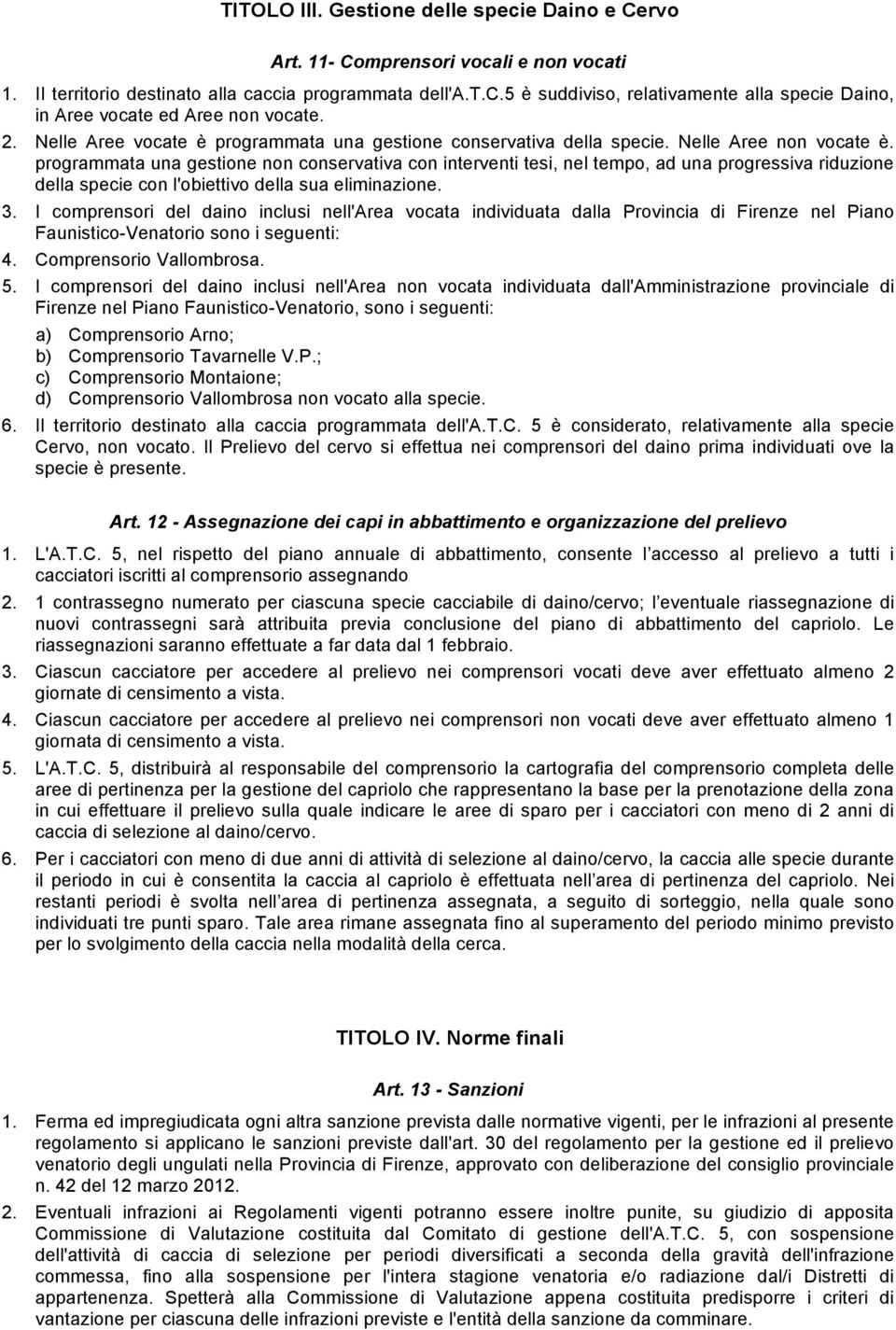 TITOLO III. Gestione delle specie Daino e Cervo

Art. 11- Comprensori vocali e non vocati

1. Il territorio destinato alla caccia programmata dell'A.T.C.5 è suddiviso, relativamente alla specie Daino, in Aree vocate ed Aree non vocate.

2. Nelle Aree vocate è programmata una gestione conservativa della specie. Nelle Aree non vocate è. programmata una gestione non conservativa con interventi tesi, nel tempo, ad una progressiva riduzione della specie con l'obiettivo della sua eliminazione.

3. I comprensori del daino inclusi nell'Area vocata individuata dalla Provincia di Firenze nel Piano Faunistico-Venatorio sono i seguenti:

4. Comprensorio Vallombrosa.

5. I comprensori del daino inclusi nell'Area non vocata individuata dall'Amministrazione provinciale di Firenze nel Piano Faunistico-Venatorio, sono i seguenti:
a) Comprensorio Arno;
b) Comprensorio Tavarnelle V.P.;
c) Comprensorio Montaione;
d) Comprensorio Vallombrosa non vocato alla specie.

6. Il territorio destinato alla caccia programmata dell'A.T.C. 5 è considerato, relativamente alla specie Cervo, non vocato. Il Prelievo del cervo si effettua nei comprensori del daino prima individuati ove la specie è presente.

Art. 12 - Assegnazione dei capi in abbattimento e organizzazione del prelievo

1. L'A.T.C. 5, nel rispetto del piano annuale di abbattimento, consente l accesso al prelievo a tutti i cacciatori iscritti al comprensorio assegnando

2. 1 contrassegno numerato per ciascuna specie cacciabile di daino/cervo; l eventuale riassegnazione di nuovi contrassegni sarà attribuita previa conclusione del piano di abbattimento del capriolo. Le riassegnazioni saranno effettuate a far data dal 1 febbraio.

3. Ciascun cacciatore per accedere al prelievo nei comprensori vocati deve aver effettuato almeno 2 giornate di censimento a vista.

4. Ciascun cacciatore per accedere al prelievo nei comprensori non vocati deve aver effettuato almeno 1 giornata di censimento a vista.

5. L'A.T.C. 5, distribuirà al responsabile del comprensorio la cartografia del comprensorio completa delle aree di pertinenza per la gestione del capriolo che rappresentano la base per la prenotazione della zona in cui effettuare il prelievo sulla quale indicare le aree di sparo per i cacciatori con meno di 2 anni di caccia di selezione al daino/cervo.

6. Per i cacciatori con meno di due anni di attività di selezione al daino/cervo, la caccia alle specie durante il periodo in cui è consentita la caccia al capriolo è effettuata nell area di pertinenza del capriolo. Nei restanti periodi è svolta nell area di pertinenza assegnata, a seguito di sorteggio, nella quale sono individuati tre punti sparo. Tale area rimane assegnata fino al superamento del periodo minimo previsto per lo svolgimento della caccia nella modalità della cerca.

TITOLO IV. Norme finali

Art. 13 - Sanzioni

1. Ferma ed impregiudicata ogni altra sanzione prevista dalle normative vigenti, per le infrazioni al presente regolamento si applicano le sanzioni previste dall'art. 30 del regolamento per la gestione ed il prelievo venatorio degli ungulati nella Provincia di Firenze, approvato con deliberazione del consiglio provinciale n. 42 del 12 marzo 2012.

2. Eventuali infrazioni ai Regolamenti vigenti potranno essere inoltre punite, su giudizio di apposita Commissione di Valutazione costituita dal Comitato di gestione dell'A.T.C. 5, con sospensione dell'attività di caccia di selezione per periodi diversificati a seconda della gravità dell'infrazione commessa, fino alla sospensione per l'intera stagione venatoria e/o radiazione dal/i Distretti di appartenenza. Spetterà alla Commissione di Valutazione appena costituita predisporre i criteri di vantazione per ciascuna delle infrazioni previste e l'entità della sanzione da comminare.